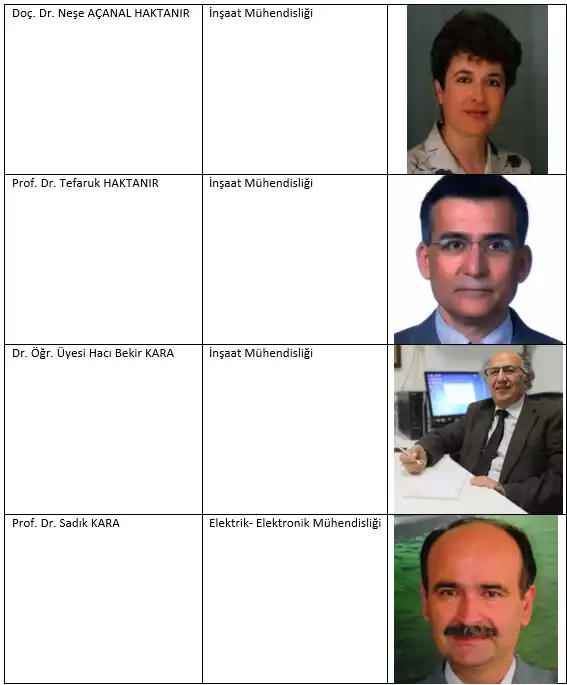 | Doç. Dr. Neşe AÇANAL HAKTANIR | İnşaat Mühendisliği | |
|---|---|---|
| Prof. Dr. Tefaruk HAKTANIR | İnşaat Mühendisliği | |
| Dr. Öğr. Üyesi Hacı Bekir KARA | İnşaat Mühendisliği | |
| Prof. Dr. Sadık KARA | Elektrik- Elektronik Mühendisliği | |